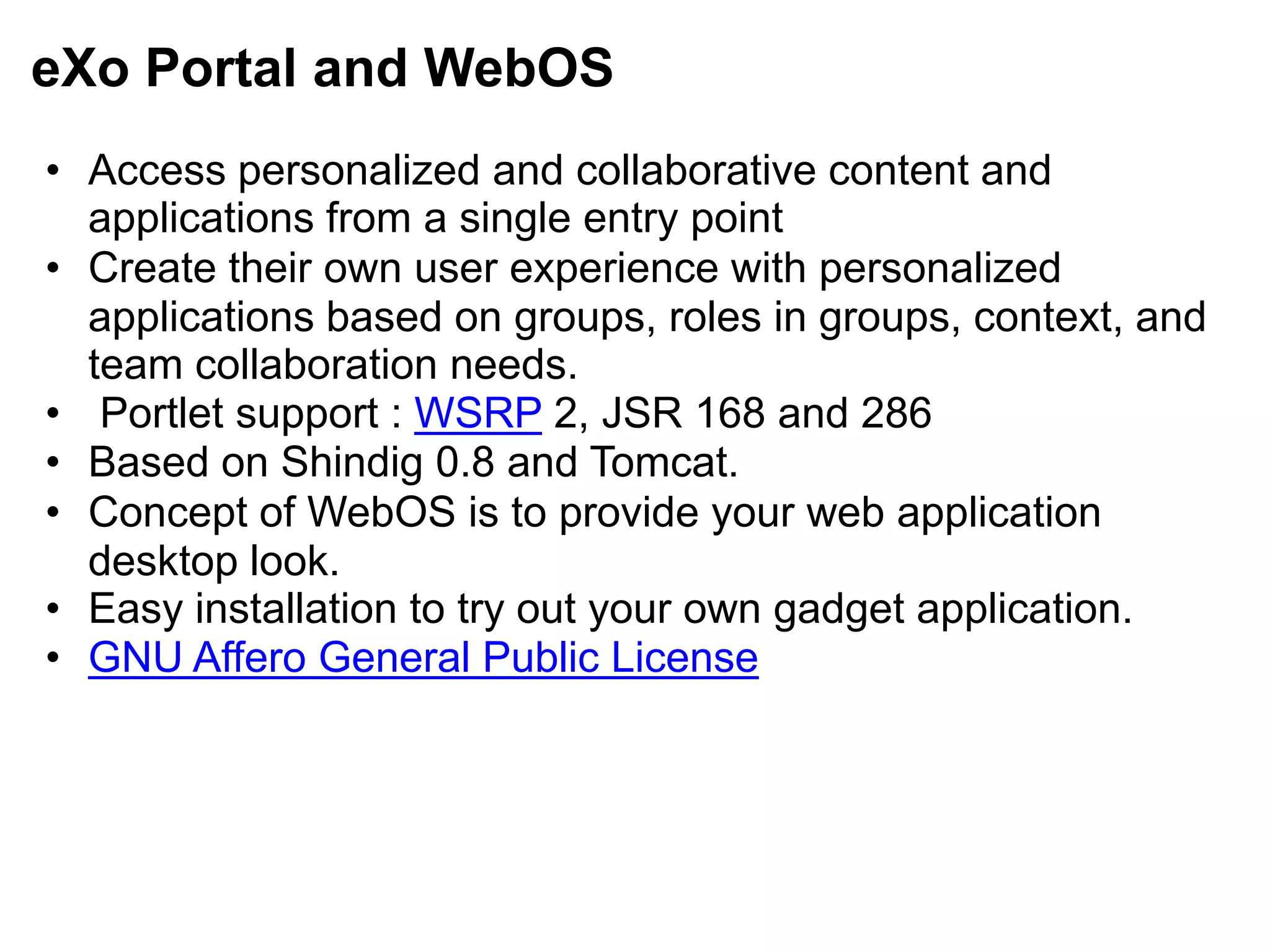 eXo Portal and WebOS

• Access personalized and collaborative content and applications from a single entry point
• Create their own user experience with personalized applications based on groups, roles in groups, context, and team collaboration needs.
• Portlet support : WSRP 2, JSR 168 and 286
• Based on Shindig 0.8 and Tomcat.
• Concept of WebOS is to provide your web application desktop look.
• Easy installation to try out your own gadget application.
• GNU Affero General Public License